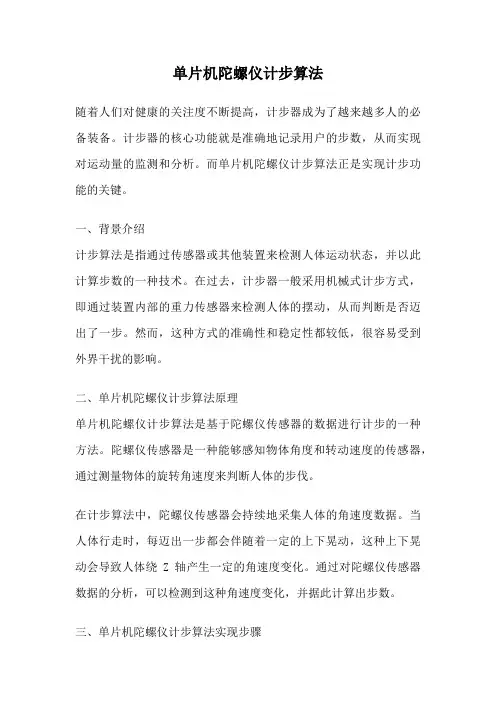 单片机陀螺仪计步算法

随着人们对健康的关注度不断提高，计步器成为了越来越多人的必备装备。计步器的核心功能就是准确地记录用户的步数，从而实现对运动量的监测和分析。而单片机陀螺仪计步算法正是实现计步功能的关键。

一、背景介绍
计步算法是指通过传感器或其他装置来检测人体运动状态，并以此计算步数的一种技术。在过去，计步器一般采用机械式计步方式，即通过装置内部的重力传感器来检测人体的摆动，从而判断是否迈出了一步。然而，这种方式的准确性和稳定性都较低，很容易受到外界干扰的影响。

二、单片机陀螺仪计步算法原理
单片机陀螺仪计步算法是基于陀螺仪传感器的数据进行计步的一种方法。陀螺仪传感器是一种能够感知物体角度和转动速度的传感器，通过测量物体的旋转角速度来判断人体的步伐。

在计步算法中，陀螺仪传感器会持续地采集人体的角速度数据。当人体行走时，每迈出一步都会伴随着一定的上下晃动，这种上下晃动会导致人体绕 Z 轴产生一定的角速度变化。通过对陀螺仪传感器数据的分析，可以检测到这种角速度变化，并据此计算出步数。

三、单片机陀螺仪计步算法实现步骤